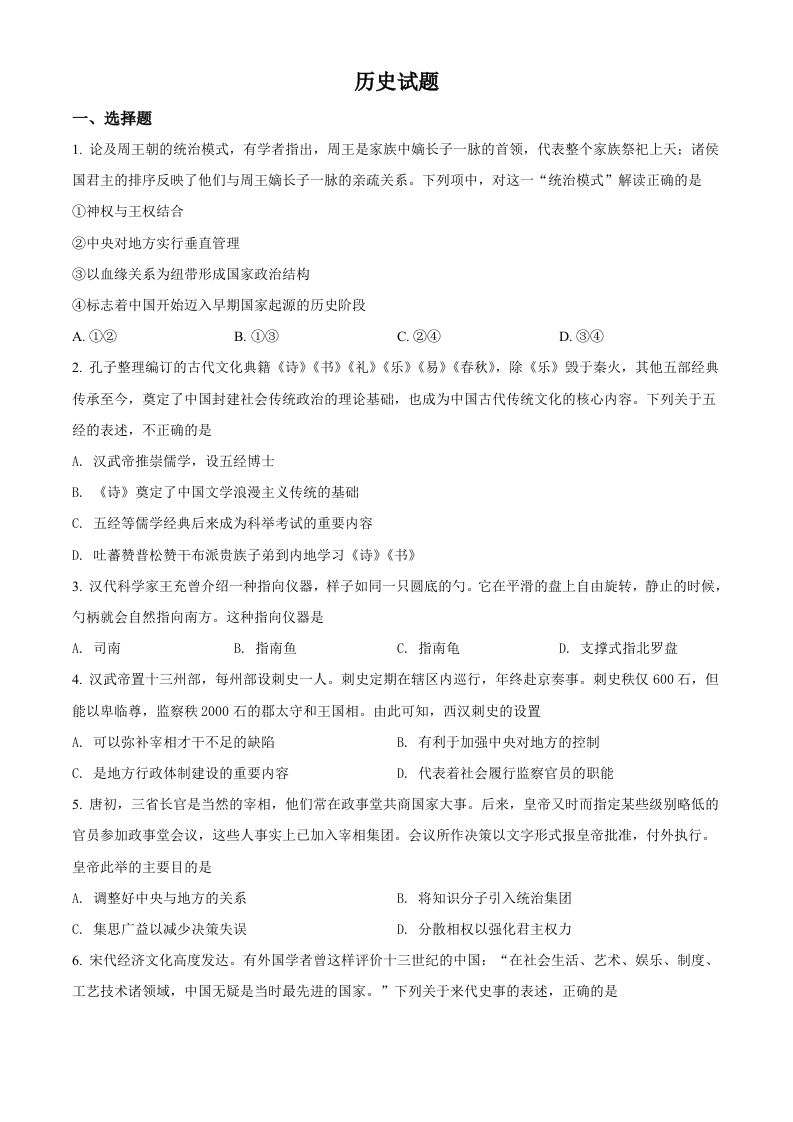 历史试题

一、选择题

1. 论及周王朝的统治模式，有学者指出，周王是家族中嫡长子一脉的首领，代表整个家族祭祀上天；诸侯国君主的排序反映了他们与周王嫡长子一脉的亲疏关系。下列项中，对这一“统治模式”解读正确的是

①神权与王权结合

②中央对地方实行垂直管理

③以血缘关系为纽带形成国家政治结构

④标志着中国开始迈入早期国家起源的历史阶段

A. ①②　　B. ①③　　C. ②④　　D. ③④

2. 孔子整理编订的古代文化典籍《诗》《书》《礼》《乐》《易》《春秋》，除《乐》毁于秦火，其他五部经典传承至今，奠定了中国封建社会传统政治的理论基础，也成为中国古代传统文化的核心内容。下列关于五经的表述，不正确的是

A. 汉武帝推崇儒学，设五经博士

B. 《诗》奠定了中国文学浪漫主义传统的基础

C. 五经等儒学经典后来成为科举考试的重要内容

D. 吐蕃赞普松赞干布派贵族子弟到内地学习《诗》《书》

3. 汉代科学家王充曾介绍一种指向仪器，样子如同一只圆底的勺。它在平滑的盘上自由旋转，静止的时候，勺柄就会自然指向南方。这种指向仪器是

A. 司南　　B. 指南鱼　　C. 指南龟　　D. 支撑式指北罗盘

4. 汉武帝置十三州部，每州部设刺史一人。刺史定期在辖区内巡行，年终赴京奏事。刺史秩仅 600 石，但能以卑临尊，监察秩 2000 石的郡太守和王国相。由此可知，西汉刺史的设置

A. 可以弥补宰相才干不足的缺陷　　B. 有利于加强中央对地方的控制

C. 是地方行政体制建设的重要内容　　D. 代表着社会履行监察官员的职能

5. 唐初，三省长官是当然的宰相，他们常在政事堂共商国家大事。后来，皇帝又时而指定某些级别略低的官员参加政事堂会议，这些人事实上已加入宰相集团。会议所作决策以文字形式报皇帝批准，付外执行。皇帝此举的主要目的是

A. 调整好中央与地方的关系　　B. 将知识分子引入统治集团

C. 集思广益以减少决策失误　　D. 分散相权以强化君主权力

6. 宋代经济文化高度发达。有外国学者曾这样评价十三世纪的中国：“在社会生活、艺术、娱乐、制度、工艺技术诸领域，中国无疑是当时最先进的国家。”下列关于来代史事的表述，正确的是